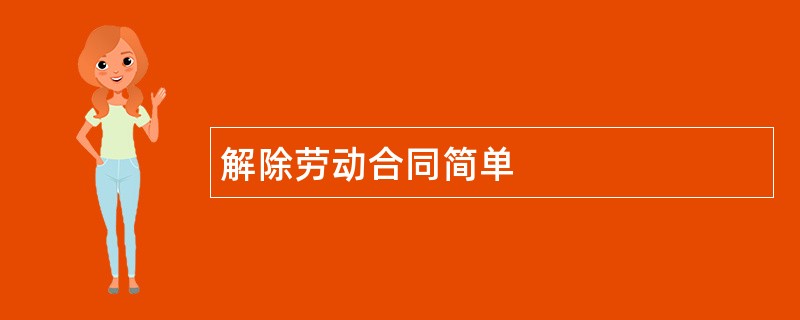 解除劳动合同简单